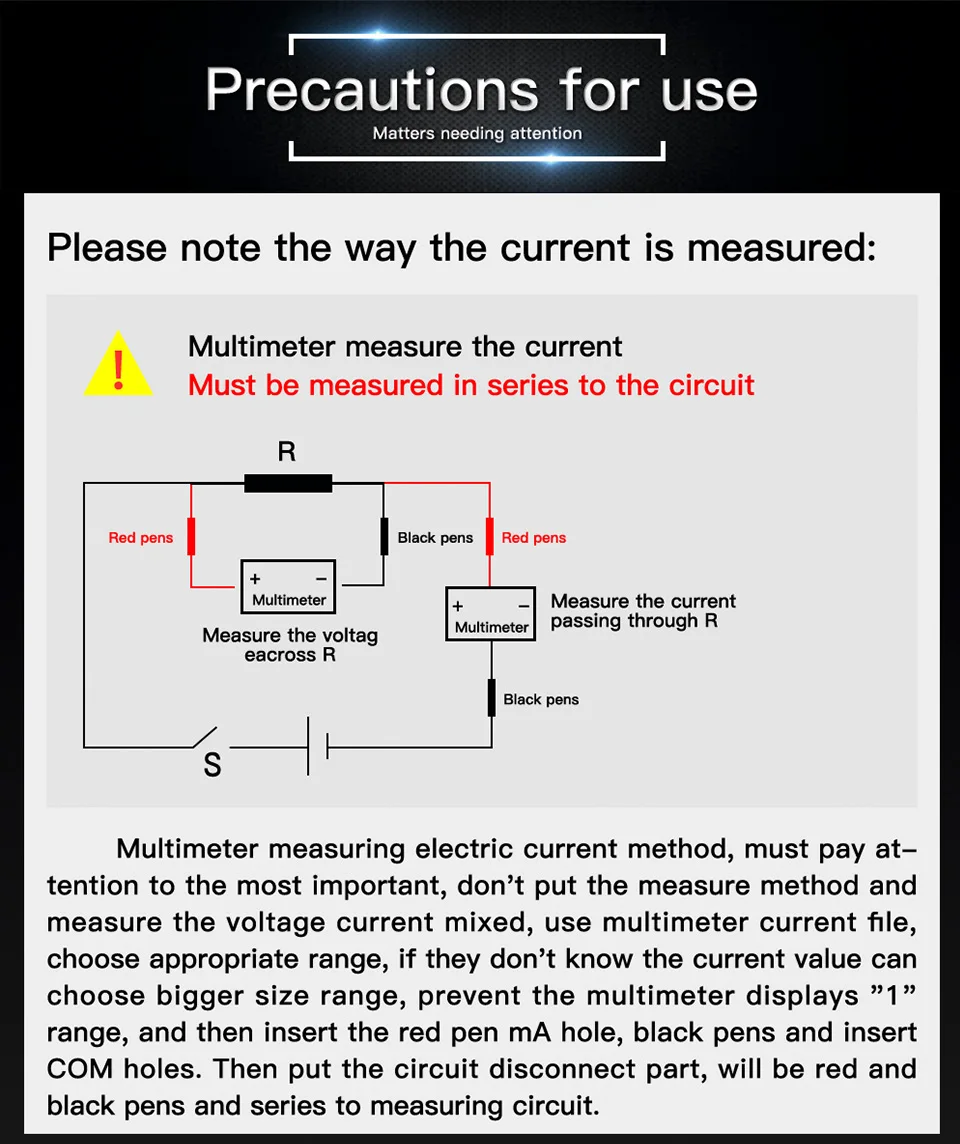 Precautions for use
Matters needing attention

Please note the way the current is measured:

!
Multimeter measure the current
Must be measured in series to the circuit

R
Red pens
Black pens
Red pens
+ −
Multimeter
Measure the voltag eacross R
+ −
Multimeter
Measure the current passing through R
Black pens
S

Multimeter measuring electric current method, must pay attention to the most important, don't put the measure method and measure the voltage current mixed, use multimeter current file, choose appropriate range, if they don't know the current value can choose bigger size range, prevent the multimeter displays "1" range, and then insert the red pen mA hole, black pens and insert COM holes. Then put the circuit disconnect part, will be red and black pens and series to measuring circuit.